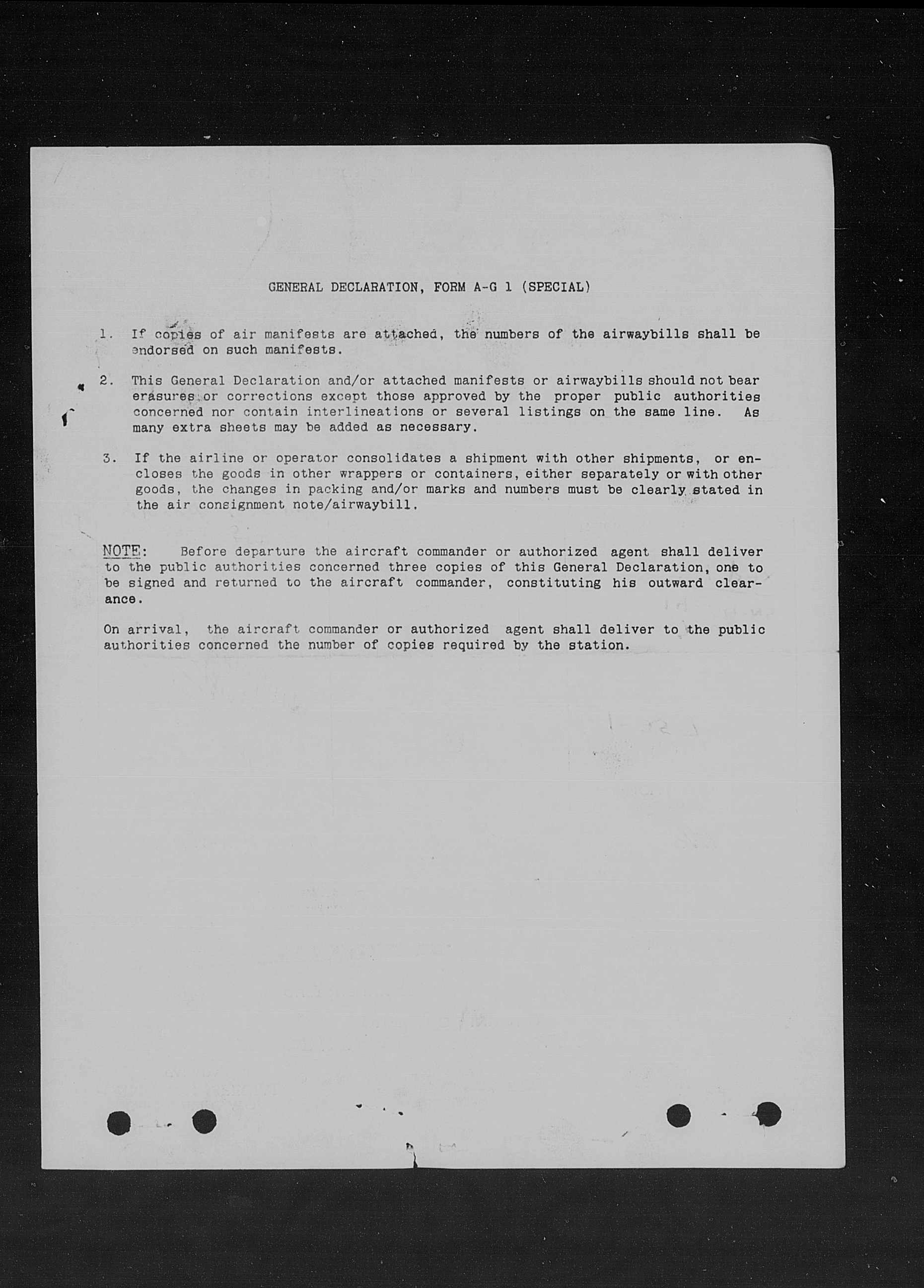 GENERAL DECLARATION, FORM A-G 1 (SPECIAL)

1. If copies of air manifests are attached, the numbers of the airwaybills shall be endorsed on such manifests.

2. This General Declaration and/or attached manifests or airwaybills should not bear erasures or corrections except those approved by the proper public authorities concerned nor contain interlineations or several listings on the same line. As many extra sheets may be added as necessary.

3. If the airline or operator consolidates a shipment with other shipments, or encloses the goods in other wrappers or containers, either separately or with other goods, the changes in packing and/or marks and numbers must be clearly stated in the air consignment note/airwaybill.

NOTE: Before departure the aircraft commander or authorized agent shall deliver to the public authorities concerned three copies of this General Declaration, one to be signed and returned to the aircraft commander, constituting his outward clearance.

On arrival, the aircraft commander or authorized agent shall deliver to the public authorities concerned the number of copies required by the station.